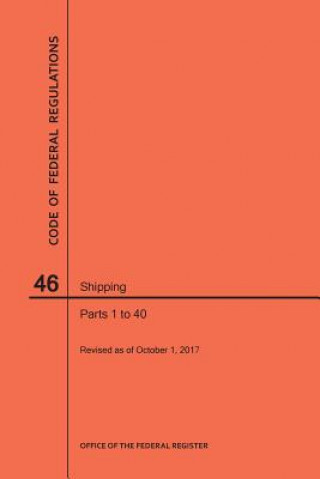 CODE OF FEDERAL REGULATIONS

46 Shipping

Parts 1 to 40

Revised as of October 1, 2017

OFFICE OF THE FEDERAL REGISTER